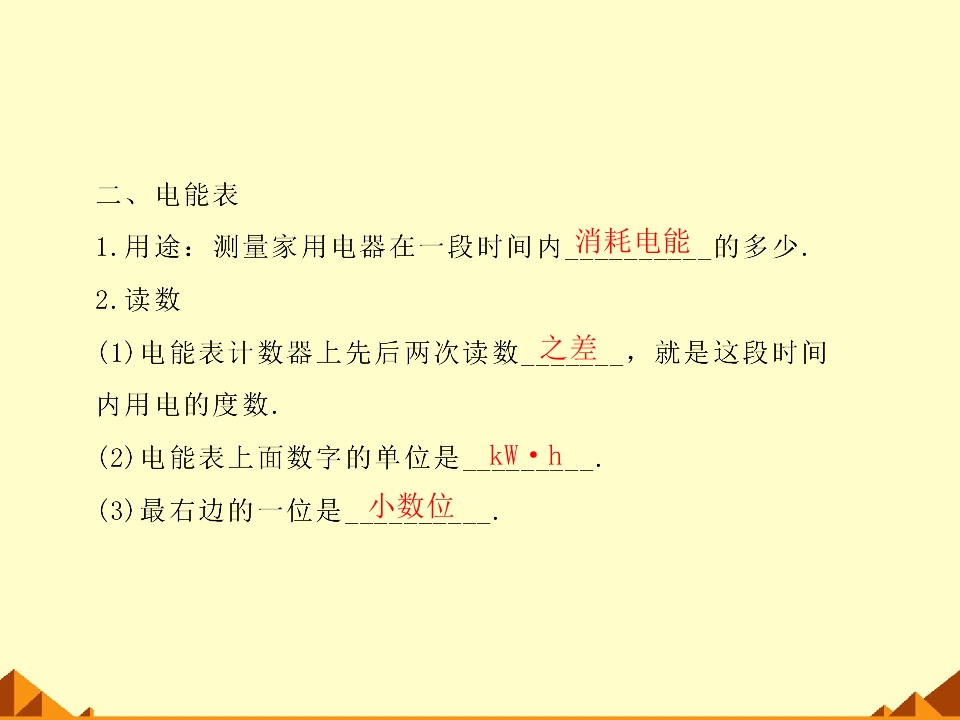 二、电能表

1.用途：测量家用电器在一段时间内消耗电能的多少.

2.读数

(1)电能表计数器上先后两次读数之差，就是这段时间内用电的度数.

(2)电能表上面数字的单位是kW·h.

(3)最右边的一位是小数位.